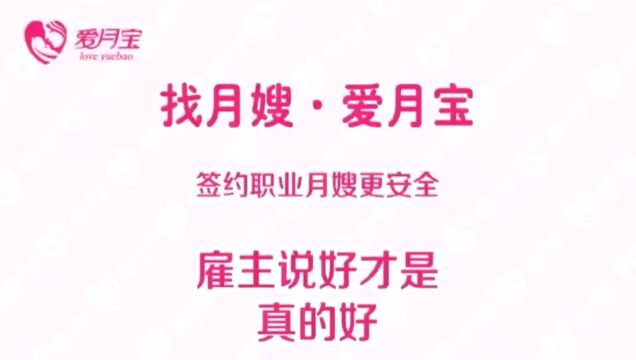 爱月宝
love yuebao

找月嫂 · 爱月宝

签约职业月嫂更安全

雇主说好才是
真的好